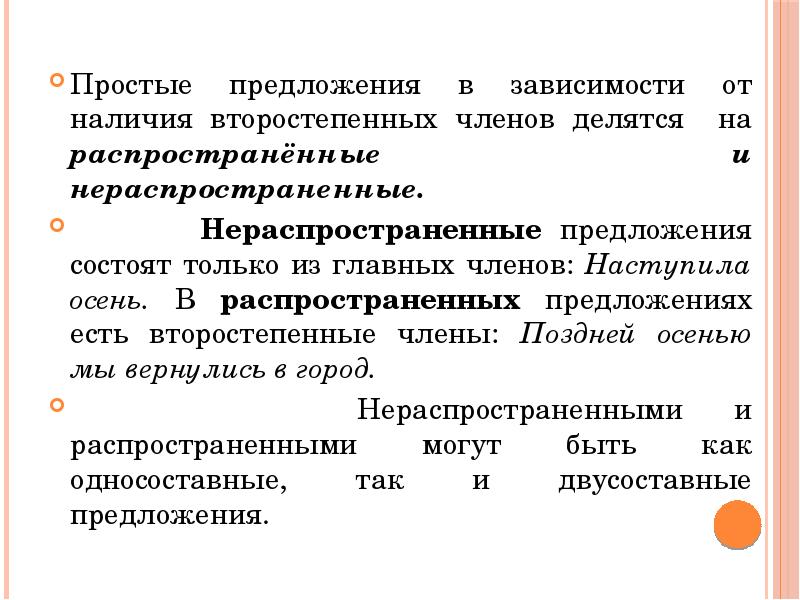 Простые предложения в зависимости от наличия второстепенных членов делятся на распространённые и нераспространенные.

Нераспространенные предложения состоят только из главных членов: Наступила осень. В распространенных предложениях есть второстепенные члены: Поздней осенью мы вернулись в город.

Нераспространенными и распространенными могут быть как односоставные, так и двусоставные предложения.